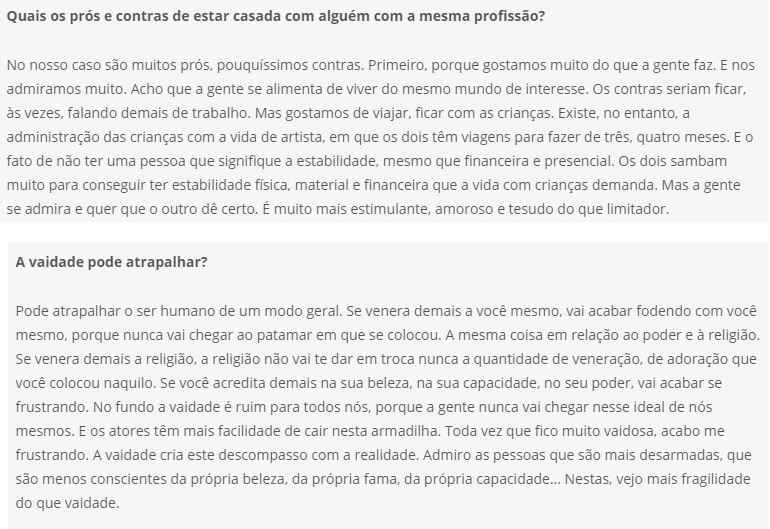 Quais os prós e contras de estar casada com alguém com a mesma profissão?

No nosso caso são muitos prós, pouquíssimos contras. Primeiro, porque gostamos muito do que a gente faz. E nos admiramos muito. Acho que a gente se alimenta de viver do mesmo mundo de interesse. Os contras seriam ficar, às vezes, falando demais de trabalho. Mas gostamos de viajar, ficar com as crianças. Existe, no entanto, a administração das crianças com a vida de artista, em que os dois têm viagens para fazer de três, quatro meses. E o fato de não ter uma pessoa que signifique a estabilidade, mesmo que financeira e presencial. Os dois sambam muito para conseguir ter estabilidade física, material e financeira que a vida com crianças demanda. Mas a gente se admira e quer que o outro dê certo. É muito mais estimulante, amoroso e tesudo do que limitador.

A vaidade pode atrapalhar?

Pode atrapalhar o ser humano de um modo geral. Se venera demais a você mesmo, vai acabar fodendo com você mesmo, porque nunca vai chegar ao patamar em que se colocou. A mesma coisa em relação ao poder e à religião. Se venera demais a religião, a religião não vai te dar em troca nunca a quantidade de veneração, de adoração que você colocou naquilo. Se você acredita demais na sua beleza, na sua capacidade, no seu poder, vai acabar se frustrando. No fundo a vaidade é ruim para todos nós, porque a gente nunca vai chegar nesse ideal de nós mesmos. E os atores têm mais facilidade de cair nesta armadilha. Toda vez que fico muito vaidosa, acabo me frustrando. A vaidade cria este descompasso com a realidade. Admiro as pessoas que são mais desarmadas, que são menos conscientes da própria beleza, da própria fama, da própria capacidade... Nestas, vejo mais fragilidade do que vaidade.